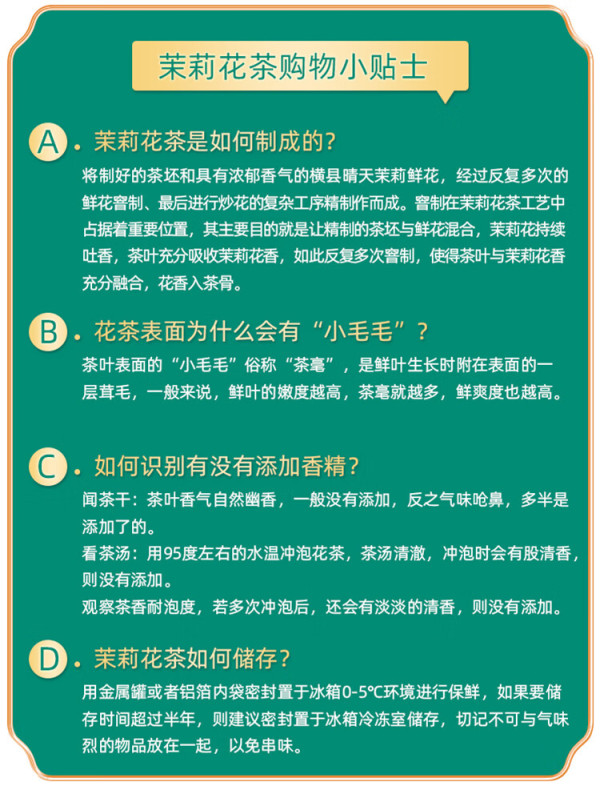 茉莉花茶购物小贴士

A. 茉莉花茶是如何制成的？

将制好的茶坯和具有浓郁香气的横县晴天茉莉鲜花，经过反复多次的鲜花窨制、最后进行炒花的复杂工序精制作而成。窨制在茉莉花茶工艺中占据着重要位置，其主要目的就是让精制的茶坯与鲜花混合，茉莉花持续吐香，茶叶充分吸收茉莉花香，如此反复多次窨制，使得茶叶与茉莉花香充分融合，花香入茶骨。

B. 花茶表面为什么会有“小毛毛”？

茶叶表面的“小毛毛”俗称“茶毫”，是鲜叶生长时附在表面的一层茸毛，一般来说，鲜叶的嫩度越高，茶毫就越多，鲜爽度也越高。

C. 如何识别有没有添加香精？

闻茶干：茶叶香气自然幽香，一般没有添加，反之气味呛鼻，多半是添加了的。
看茶汤：用95度左右的水温冲泡花茶，茶汤清澈，冲泡时会有股清香，则没有添加。
观察茶香耐泡度，若多次冲泡后，还会有淡淡的清香，则没有添加。

D. 茉莉花茶如何储存？

用金属罐或者铝箔内袋密封置于冰箱0-5℃环境进行保鲜，如果要储存时间超过半年，则建议密封置于冰箱冷冻室储存，切记不可与气味烈的物品放在一起，以免串味。